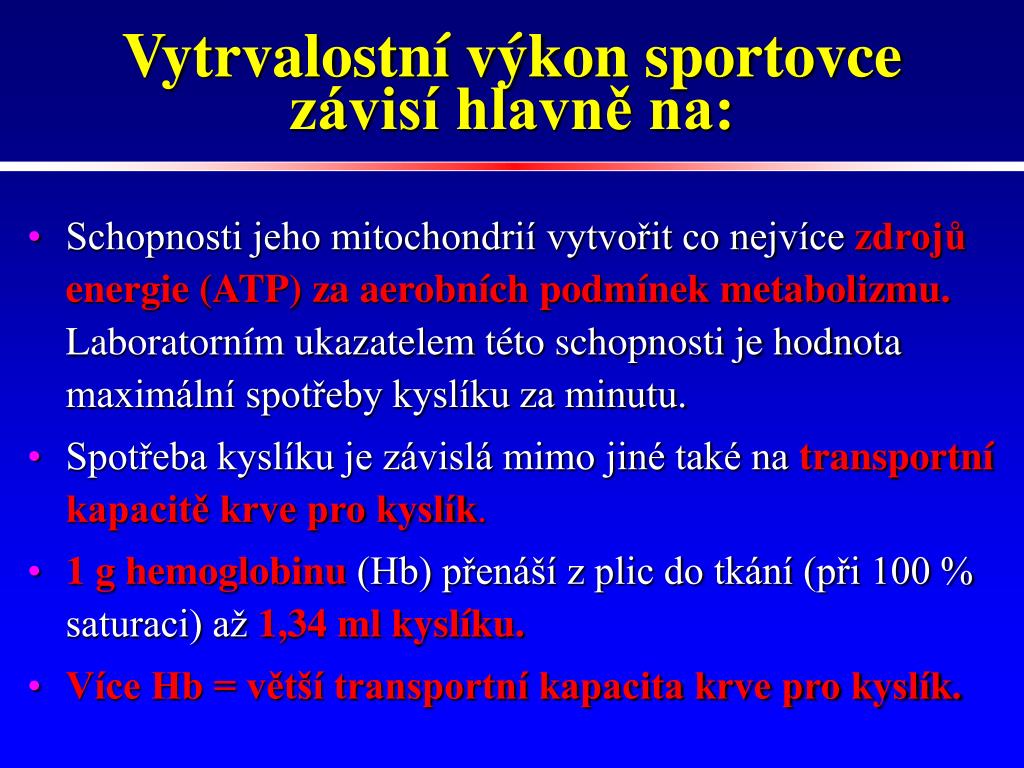 Vytrvalostní výkon sportovce závisí hlavně na:

• Schopnosti jeho mitochondrií vytvořit co nejvíce zdrojů energie (ATP) za aerobních podmínek metabolizmu. Laboratorním ukazatelem této schopnosti je hodnota maximální spotřeby kyslíku za minutu.

• Spotřeba kyslíku je závislá mimo jiné také na transportní kapacitě krve pro kyslík.

• 1 g hemoglobinu (Hb) přenáší z plic do tkání (při 100 % saturaci) až 1,34 ml kyslíku.

• Více Hb = větší transportní kapacita krve pro kyslík.